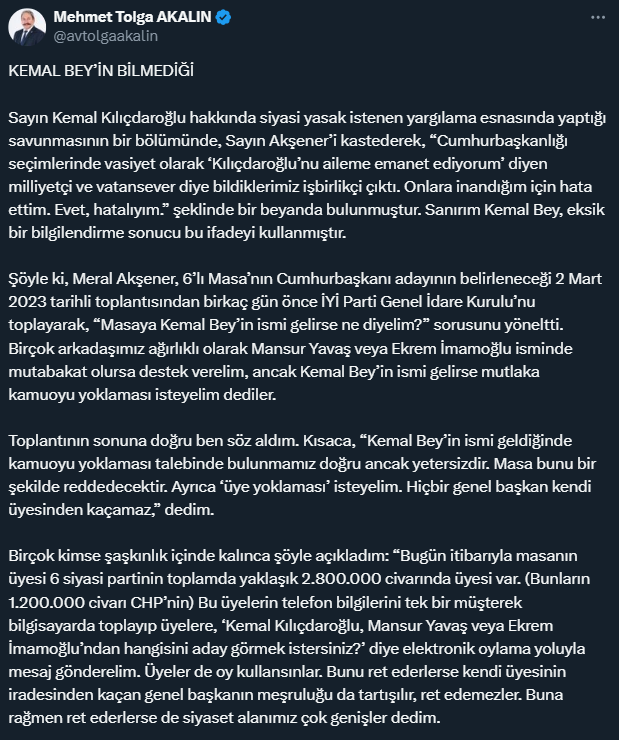 Mehmet Tolga AKALIN
@avtolgaakalin

KEMAL BEY'İN BİLMEDİĞİ

Sayın Kemal Kılıçdaroğlu hakkında siyasi yasak istenen yargılama esnasında yaptığı savunmasının bir bölümünde, Sayın Akşener'i kastederek, "Cumhurbaşkanlığı seçimlerinde vasiyet olarak 'Kılıçdaroğlu'nu aileme emanet ediyorum' diyen milliyetçi ve vatansever diye bildiklerimiz işbirlikçi çıktı. Onlara inandığım için hata ettim. Evet, hatalıyım." şeklinde bir beyanda bulunmuştur. Sanırım Kemal Bey, eksik bir bilgilendirme sonucu bu ifadeyi kullanmıştır.

Şöyle ki, Meral Akşener, 6'lı Masa'nın Cumhurbaşkanı adayının belirleneceği 2 Mart 2023 tarihli toplantısından birkaç gün önce İYİ Parti Genel İdare Kurulu'nu toplayarak, "Masaya Kemal Bey'in ismi gelirse ne diyelim?" sorusunu yöneltti. Birçok arkadaşımız ağırlıklı olarak Mansur Yavaş veya Ekrem İmamoğlu isminde mutabakat olursa destek verelim, ancak Kemal Bey'in ismi gelirse mutlaka kamuoyu yoklaması isteyelim dediler.

Toplantının sonuna doğru ben söz aldım. Kısaca, "Kemal Bey'in ismi geldiğinde kamuoyu yoklaması talebinde bulunmamız doğru ancak yetersizdir. Masa bunu bir şekilde reddedecektir. Ayrıca 'üye yoklaması' isteyelim. Hiçbir genel başkan kendi üyesinden kaçamaz," dedim.

Birçok kimse şaşkınlık içinde kalınca şöyle açıkladım: "Bugün itibarıyla masanın üyesi 6 siyasi partinin toplamda yaklaşık 2.800.000 civarında üyesi var. (Bunların 1.200.000 civarı CHP'nin) Bu üyelerin telefon bilgilerini tek bir müşterek bilgisayarda toplayıp üyelere, 'Kemal Kılıçdaroğlu, Mansur Yavaş veya Ekrem İmamoğlu'ndan hangisini aday görmek istersiniz?' diye elektronik oylama yoluyla mesaj gönderelim. Üyeler de oy kullansınlar. Bunu ret ederlerse kendi üyesinin iradesinden kaçan genel başkanın meşruluğu da tartışılır, ret edemezler. Buna rağmen ret ederlerse de siyaset alanımız çok genişler dedim.